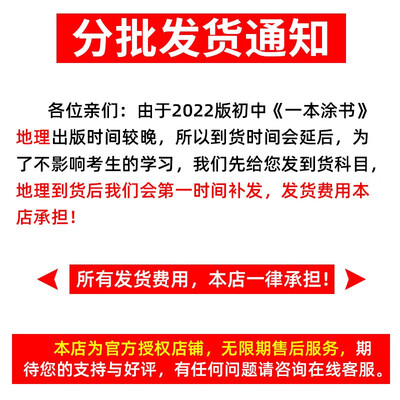 分批发货通知

各位亲们：由于2022版初中《一本涂书》地理出版时间较晚，所以到货时间会延后，为了不影响考生的学习，我们先给您发到货科目，地理到货后我们会第一时间补发，发货费用本店承担！

所有发货费用，本店一律承担！

本店为官方授权店铺，无限期售后服务，期待您的支持与好评，有任何问题请咨询在线客服。